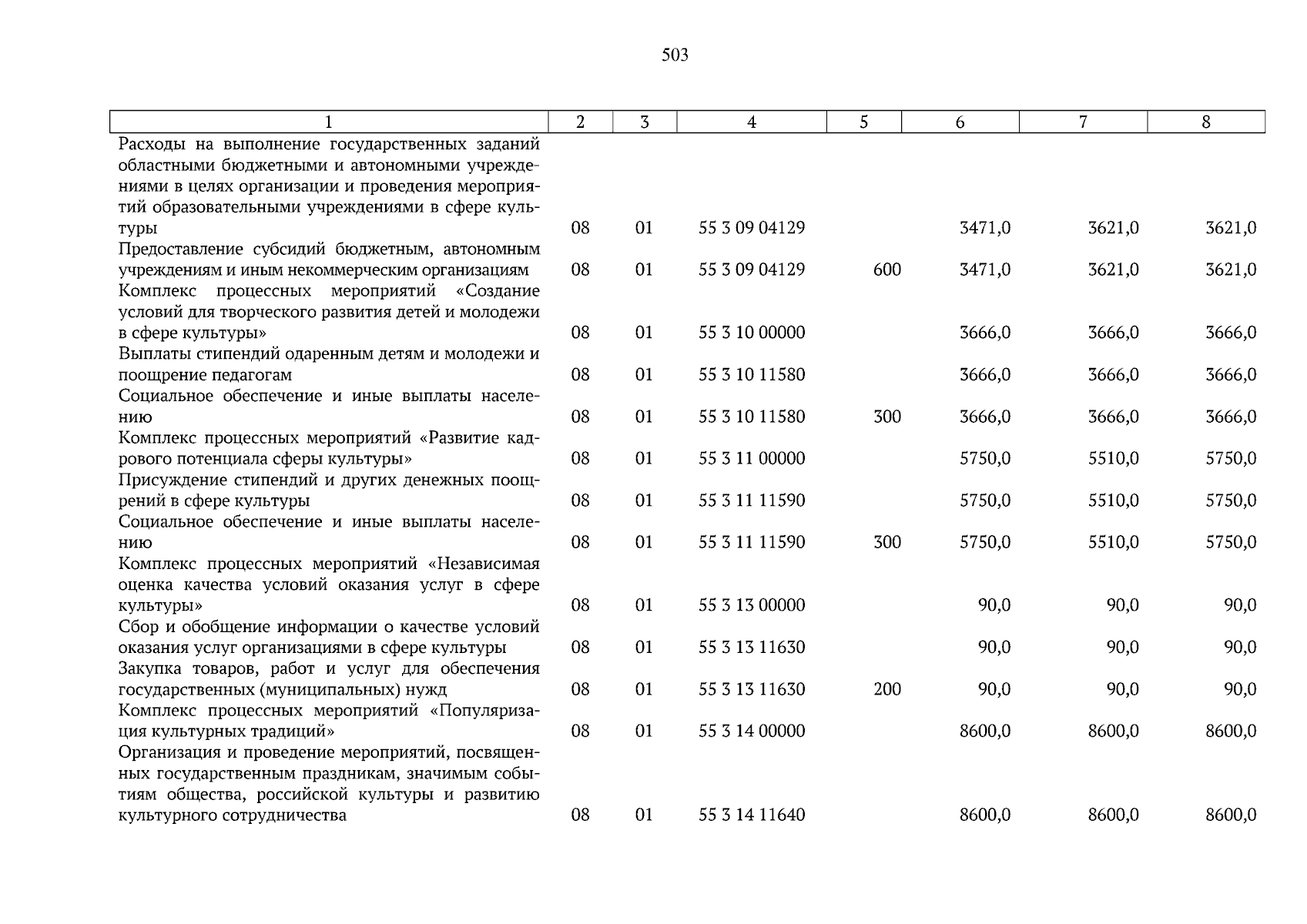 503

| 1 | 2 | 3 | 4 | 5 | 6 | 7 | 8 |
|---|---|---|---|---|---|---|---|
| Расходы на выполнение государственных заданий областными бюджетными и автономными учреждениями в целях организации и проведения мероприятий образовательными учреждениями в сфере культуры | 08 | 01 | 55 3 09 04129 | | 3471,0 | 3621,0 | 3621,0 |
| Предоставление субсидий бюджетным, автономным учреждениям и иным некоммерческим организациям | 08 | 01 | 55 3 09 04129 | 600 | 3471,0 | 3621,0 | 3621,0 |
| Комплекс процессных мероприятий «Создание условий для творческого развития детей и молодежи в сфере культуры» | 08 | 01 | 55 3 10 00000 | | 3666,0 | 3666,0 | 3666,0 |
| Выплаты стипендий одаренным детям и молодежи и поощрение педагогам | 08 | 01 | 55 3 10 11580 | | 3666,0 | 3666,0 | 3666,0 |
| Социальное обеспечение и иные выплаты населению | 08 | 01 | 55 3 10 11580 | 300 | 3666,0 | 3666,0 | 3666,0 |
| Комплекс процессных мероприятий «Развитие кадрового потенциала сферы культуры» | 08 | 01 | 55 3 11 00000 | | 5750,0 | 5510,0 | 5750,0 |
| Присуждение стипендий и других денежных поощрений в сфере культуры | 08 | 01 | 55 3 11 11590 | | 5750,0 | 5510,0 | 5750,0 |
| Социальное обеспечение и иные выплаты населению | 08 | 01 | 55 3 11 11590 | 300 | 5750,0 | 5510,0 | 5750,0 |
| Комплекс процессных мероприятий «Независимая оценка качества условий оказания услуг в сфере культуры» | 08 | 01 | 55 3 13 00000 | | 90,0 | 90,0 | 90,0 |
| Сбор и обобщение информации о качестве условий оказания услуг организациями в сфере культуры | 08 | 01 | 55 3 13 11630 | | 90,0 | 90,0 | 90,0 |
| Закупка товаров, работ и услуг для обеспечения государственных (муниципальных) нужд | 08 | 01 | 55 3 13 11630 | 200 | 90,0 | 90,0 | 90,0 |
| Комплекс процессных мероприятий «Популяризация культурных традиций» | 08 | 01 | 55 3 14 00000 | | 8600,0 | 8600,0 | 8600,0 |
| Организация и проведение мероприятий, посвященных государственным праздникам, значимым событиям общества, российской культуры и развитию культурного сотрудничества | 08 | 01 | 55 3 14 11640 | | 8600,0 | 8600,0 | 8600,0 |